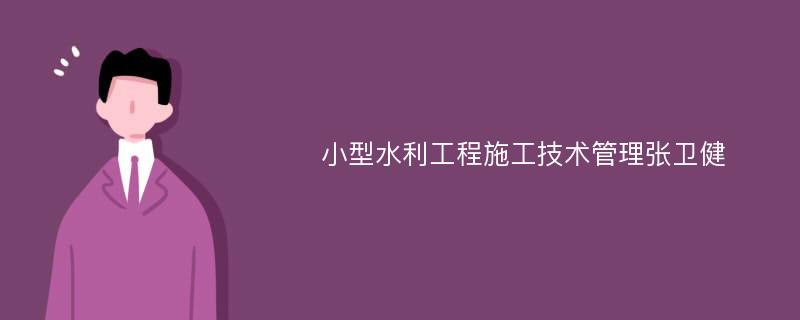 小型水利工程施工技术管理张卫健